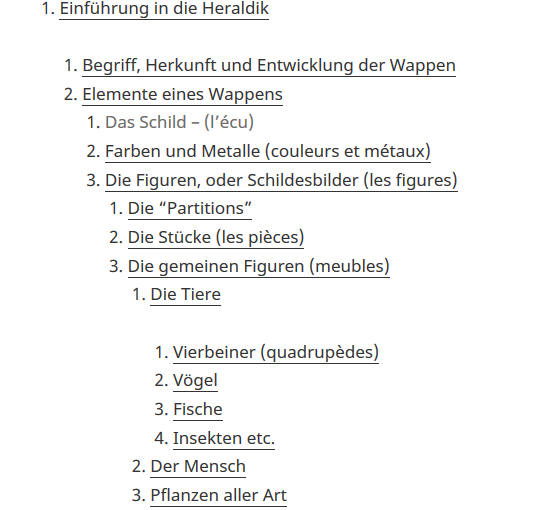 1. Einführung in die Heraldik

1. Begriff, Herkunft und Entwicklung der Wappen
2. Elemente eines Wappens
1. Das Schild – (l’écu)
2. Farben und Metalle (couleurs et métaux)
3. Die Figuren, oder Schildesbilder (les figures)
1. Die “Partitions”
2. Die Stücke (les pièces)
3. Die gemeinen Figuren (meubles)
1. Die Tiere

1. Vierbeiner (quadrupèdes)
2. Vögel
3. Fische
4. Insekten etc.
2. Der Mensch
3. Pflanzen aller Art